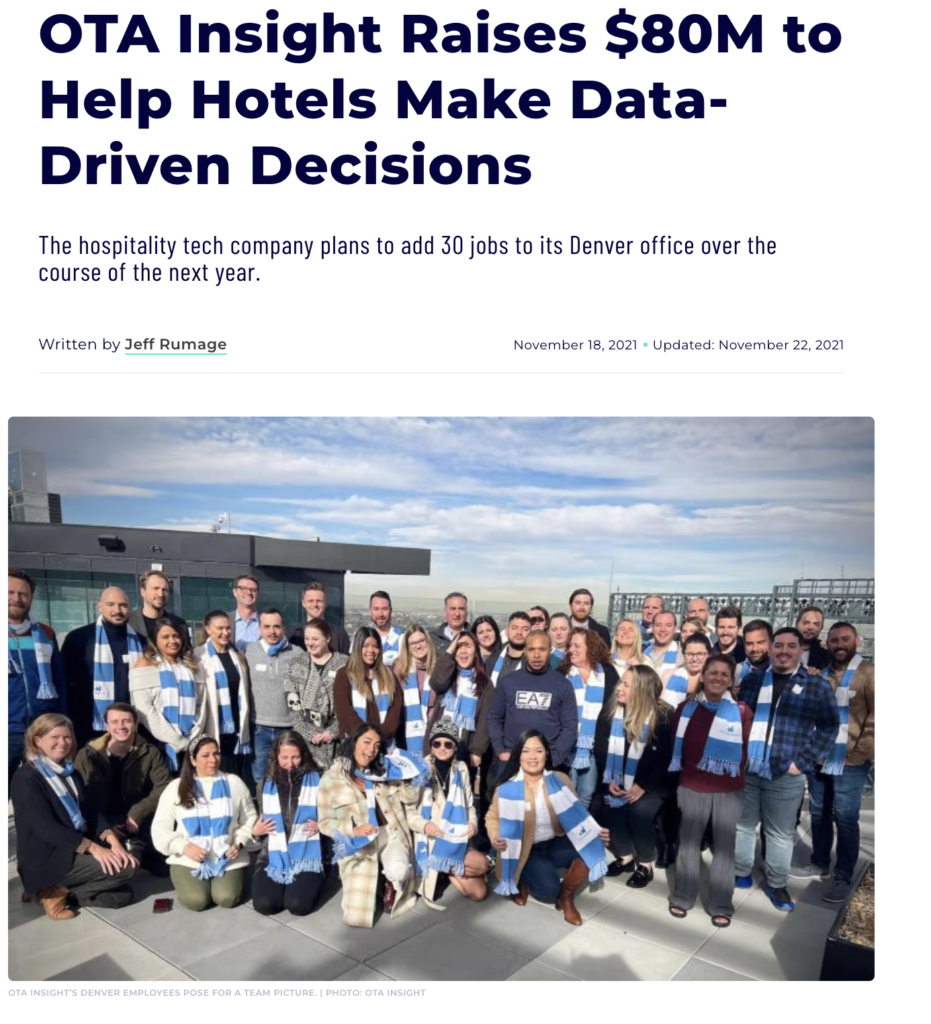 OTA Insight Raises $80M to Help Hotels Make Data-Driven Decisions

The hospitality tech company plans to add 30 jobs to its Denver office over the course of the next year.

Written by Jeff Rumage

November 18, 2021 • Updated: November 22, 2021

EA7

OTA INSIGHT'S DENVER EMPLOYEES POSE FOR A TEAM PICTURE. | PHOTO: OTA INSIGHT